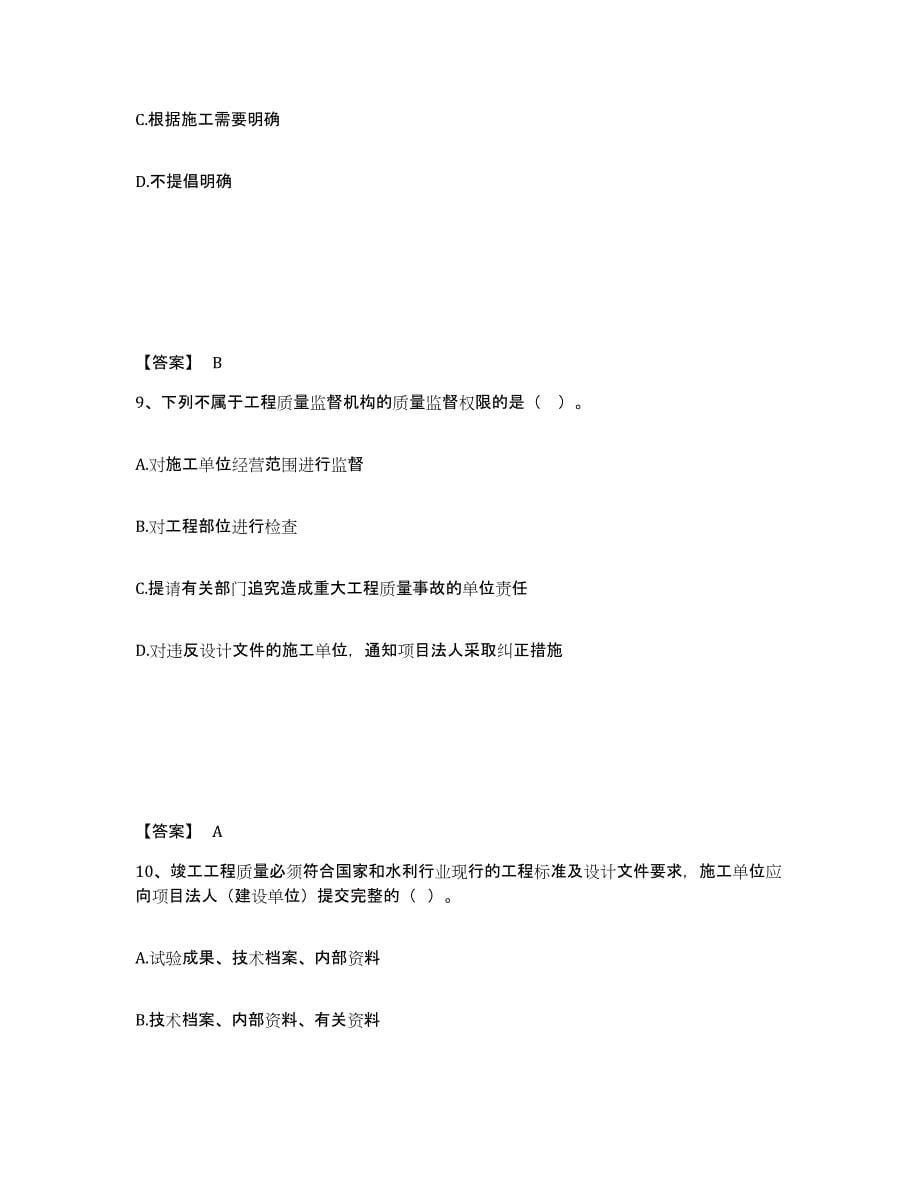 C.根据施工需要明确

D.不提倡明确

【答案】 B

9、下列不属于工程质量监督机构的质量监督权限的是（ ）。

A.对施工单位经营范围进行监督

B.对工程部位进行检查

C.提请有关部门追究造成重大工程质量事故的单位责任

D.对违反设计文件的施工单位，通知项目法人采取纠正措施

【答案】 A

10、竣工工程质量必须符合国家和水利行业现行的工程标准及设计文件要求，施工单位应向项目法人（建设单位）提交完整的（ ）。

A.试验成果、技术档案、内部资料

B.技术档案、内部资料、有关资料